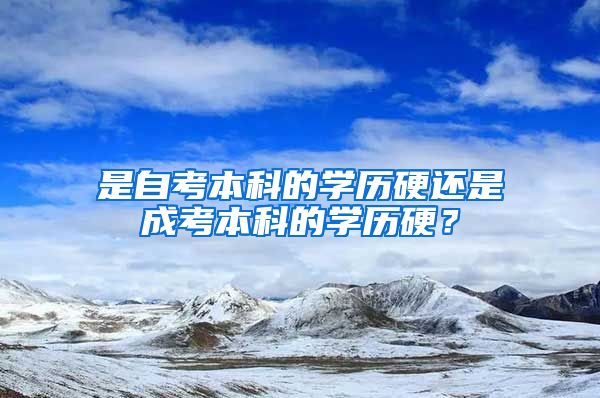 是自考本科的学历硬还是成考本科的学历硬？